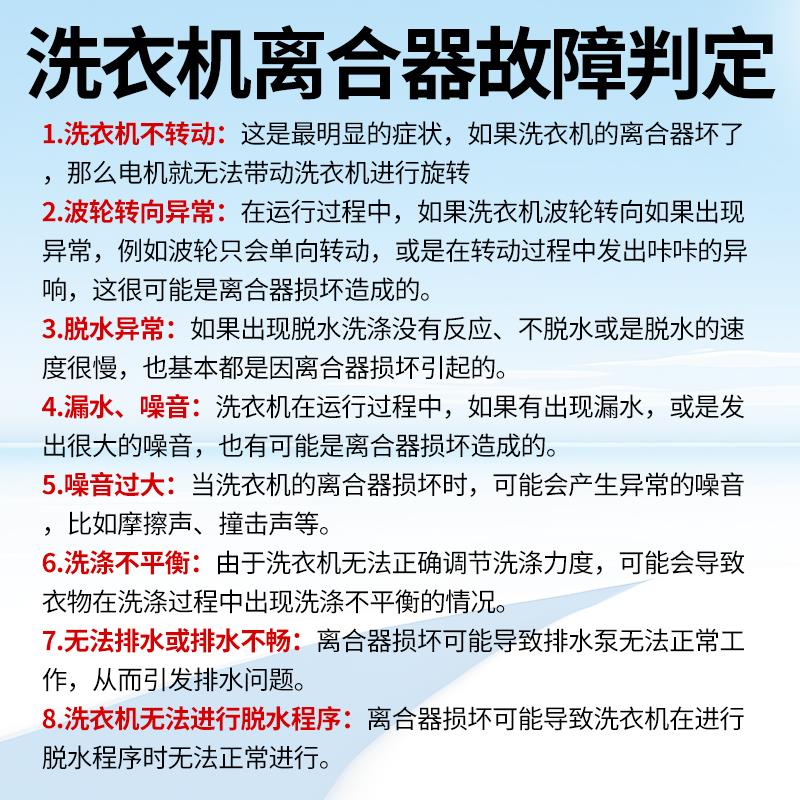 洗衣机离合器故障判定

1.洗衣机不转动：这是最明显的症状，如果洗衣机的离合器坏了，那么电机就无法带动洗衣机进行旋转

2.波轮转向异常：在运行过程中，如果洗衣机波轮转向如果出现异常，例如波轮只会单向转动，或是在转动过程中发出咔咔的异响，这很可能是离合器损坏造成的。

3.脱水异常：如果出现脱水洗涤没有反应、不脱水或是脱水的速度很慢，也基本都是因离合器损坏引起的。

4.漏水、噪音：洗衣机在运行过程中，如果有出现漏水，或是发出很大的噪音，也有可能是离合器损坏造成的。

5.噪音过大：当洗衣机的离合器损坏时，可能会产生异常的噪音，比如摩擦声、撞击声等。

6.洗涤不平衡：由于洗衣机无法正确调节洗涤力度，可能会导致衣物在洗涤过程中出现洗涤不平衡的情况。

7.无法排水或排水不畅：离合器损坏可能导致排水泵无法正常工作，从而引发排水问题。

8.洗衣机无法进行脱水程序：离合器损坏可能导致洗衣机在进行脱水程序时无法正常进行。